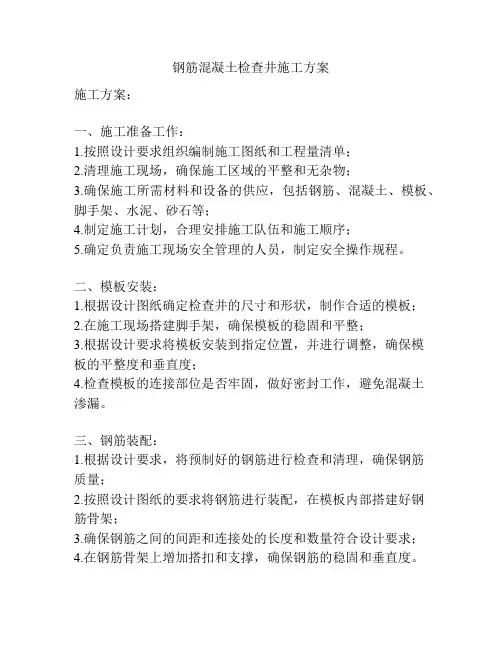 钢筋混凝土检查井施工方案

施工方案：

一、施工准备工作：
1.按照设计要求组织编制施工图纸和工程量清单；
2.清理施工现场，确保施工区域的平整和无杂物；
3.确保施工所需材料和设备的供应，包括钢筋、混凝土、模板、脚手架、水泥、砂石等；
4.制定施工计划，合理安排施工队伍和施工顺序；
5.确定负责施工现场安全管理的人员，制定安全操作规程。

二、模板安装：
1.根据设计图纸确定检查井的尺寸和形状，制作合适的模板；
2.在施工现场搭建脚手架，确保模板的稳固和平整；
3.根据设计要求将模板安装到指定位置，并进行调整，确保模板的平整度和垂直度；
4.检查模板的连接部位是否牢固，做好密封工作，避免混凝土渗漏。

三、钢筋装配：
1.根据设计要求，将预制好的钢筋进行检查和清理，确保钢筋质量；
2.按照设计图纸的要求将钢筋进行装配，在模板内部搭建好钢筋骨架；
3.确保钢筋之间的间距和连接处的长度和数量符合设计要求；
4.在钢筋骨架上增加搭扣和支撑，确保钢筋的稳固和垂直度。